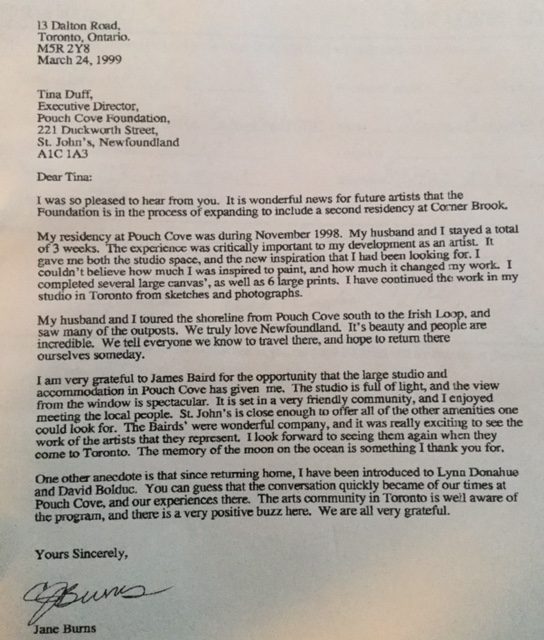 13 Dalton Road,
Toronto, Ontario.
M5R 2Y8
March 24, 1999

Tina Duff,
Executive Director,
Pouch Cove Foundation,
221 Duckworth Street,
St. John's, Newfoundland
A1C 1A3

Dear Tina:

I was so pleased to hear from you. It is wonderful news for future artists that the Foundation is in the process of expanding to include a second residency at Corner Brook.

My residency at Pouch Cove was during November 1998. My husband and I stayed a total of 3 weeks. The experience was critically important to my development as an artist. It gave me both the studio space, and the new inspiration that I had been looking for. I couldn't believe how much I was inspired to paint, and how much it changed my work. I completed several large canvas', as well as 6 large prints. I have continued the work in my studio in Toronto from sketches and photographs.

My husband and I toured the shoreline from Pouch Cove south to the Irish Loop, and saw many of the outposts. We truly love Newfoundland. It's beauty and people are incredible. We tell everyone we know to travel there, and hope to return there ourselves someday.

I am very grateful to James Baird for the opportunity that the large studio and accommodation in Pouch Cove has given me. The studio is full of light, and the view from the window is spectacular. It is set in a very friendly community, and I enjoyed meeting the local people. St. John's is close enough to offer all of the other amenities one could look for. The Bairds' were wonderful company, and it was really exciting to see the work of the artists that they represent. I look forward to seeing them again when they come to Toronto. The memory of the moon on the ocean is something I thank you for.

One other anecdote is that since returning home, I have been introduced to Lynn Donahue and David Bolduc. You can guess that the conversation quickly became of our times at Pouch Cove, and our experiences there. The arts community in Toronto is well aware of the program, and there is a very positive buzz here. We are all very grateful.

Yours Sincerely,

J Burns

Jane Burns